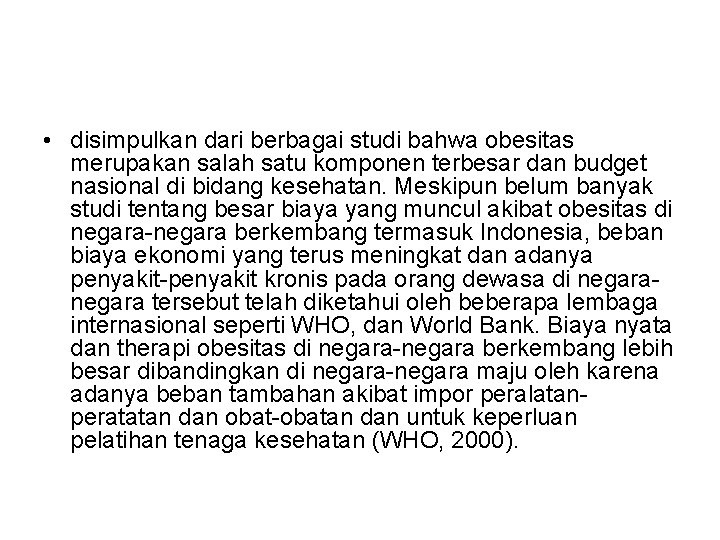 • disimpulkan dari berbagai studi bahwa obesitas merupakan salah satu komponen terbesar dan budget nasional di bidang kesehatan. Meskipun belum banyak studi tentang besar biaya yang muncul akibat obesitas di negara-negara berkembang termasuk Indonesia, beban biaya ekonomi yang terus meningkat dan adanya penyakit-penyakit kronis pada orang dewasa di negara-negara tersebut telah diketahui oleh beberapa lembaga internasional seperti WHO, dan World Bank. Biaya nyata dan therapi obesitas di negara-negara berkembang lebih besar dibandingkan di negara-negara maju oleh karena adanya beban tambahan akibat impor peralatan-peratatan dan obat-obatan dan untuk keperluan pelatihan tenaga kesehatan (WHO, 2000).